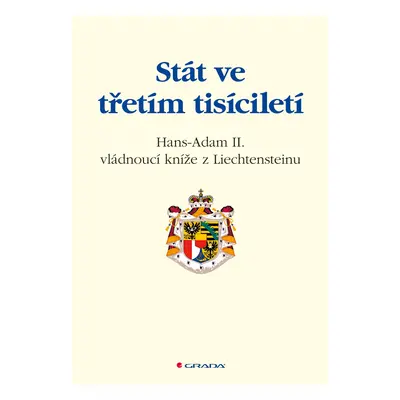 Stát ve třetím tisíciletí

Hans-Adam II.
vládnoucí kníže z Liechtensteinu

GRADA